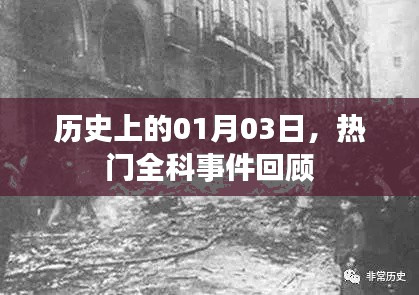 历史上的01月03日，热门全科事件回顾

非常历史